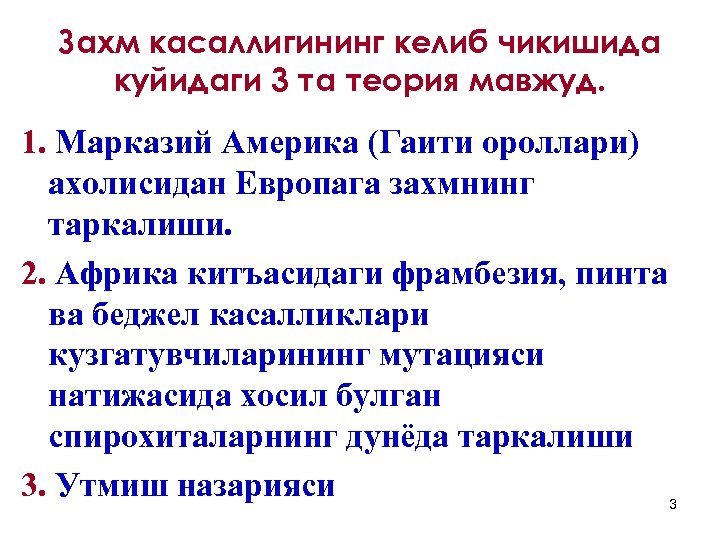 Захм касаллигининг келиб чикишида куйидаги 3 та теория мавжуд.

1. Марказий Америка (Гаити ороллари) ахолисидан Европага захмнинг таркалиши.

2. Африка китъасидаги фрамбезия, пинта ва беджел касалликлари кузгатувчиларининг мутацияси натижасида хосил булган спирохиталарнинг дунёда таркалиши

3. Утмиш назарияси

3